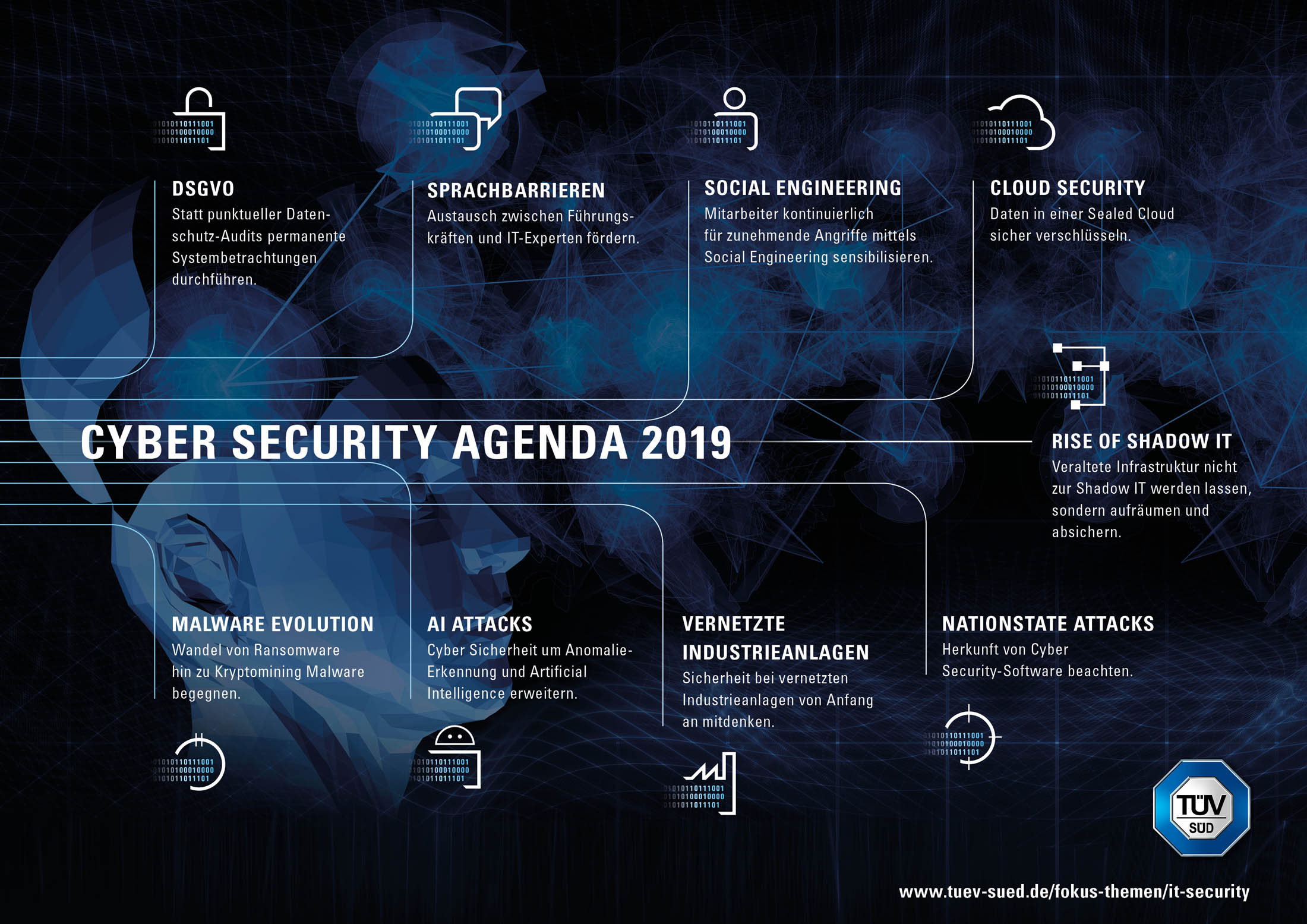 DSGVO
Statt punktueller Datenschutz-Audits permanente Systembetrachtungen durchführen.

SPRACHBARRIEREN
Austausch zwischen Führungskräften und IT-Experten fördern.

SOCIAL ENGINEERING
Mitarbeiter kontinuierlich für zunehmende Angriffe mittels Social Engineering sensibilisieren.

CLOUD SECURITY
Daten in einer Sealed Cloud sicher verschlüsseln.

CYBER SECURITY AGENDA 2019

RISE OF SHADOW IT
Veraltete Infrastruktur nicht zur Shadow IT werden lassen, sondern aufräumen und absichern.

MALWARE EVOLUTION
Wandel von Ransomware hin zu Kryptomining Malware begegnen.

AI ATTACKS
Cyber Sicherheit um Anomalie-Erkennung und Artificial Intelligence erweitern.

VERNETZTE INDUSTRIEANLAGEN
Sicherheit bei vernetzten Industrieanlagen von Anfang an mitdenken.

NATIONSTATE ATTACKS
Herkunft von Cyber Security-Software beachten.

TÜV SÜD

www.tuev-sued.de/fokus-themen/it-security